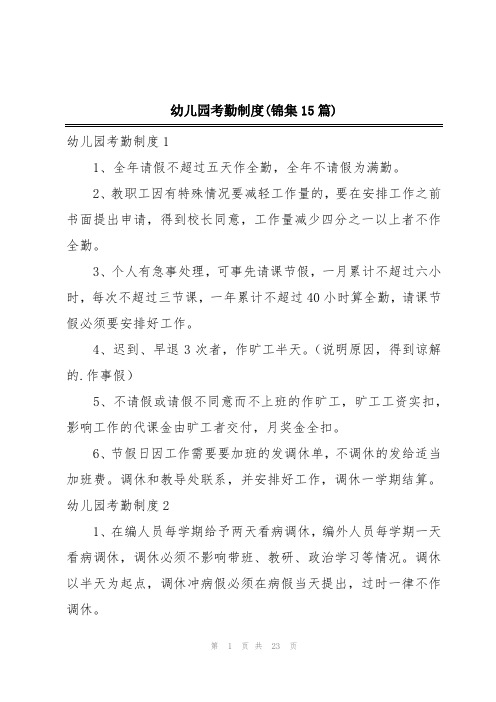 幼儿园考勤制度(锦集15篇)

幼儿园考勤制度1

1、全年请假不超过五天作全勤，全年不请假为满勤。

2、教职工因有特殊情况要减轻工作量的，要在安排工作之前书面提出申请，得到校长同意，工作量减少四分之一以上者不作全勤。

3、个人有急事处理，可事先请课节假，一月累计不超过六小时，每次不超过三节课，一年累计不超过40小时算全勤，请课节假必须要安排好工作。

4、迟到、早退3次者，作旷工半天。(说明原因，得到谅解的.作事假)

5、不请假或请假不同意而不上班的作旷工，旷工工资实扣，影响工作的代课金由旷工者交付，月奖金全扣。

6、节假日因工作需要要加班的发调休单，不调休的发给适当加班费。调休和教导处联系，并安排好工作，调休一学期结算。

幼儿园考勤制度2

1、在编人员每学期给予两天看病调休，编外人员每学期一天看病调休，调休必须不影响带班、教研、政治学习等情况。调休以半天为起点，调休冲病假必须在病假当天提出，过时一律不作调休。

第 1 页 共 23 页